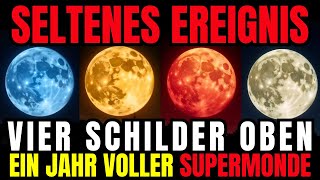 SELTENES EREIGNIS

VIER SCHILDER OBEN

EIN JAHR VOLLER SUPERMONDE